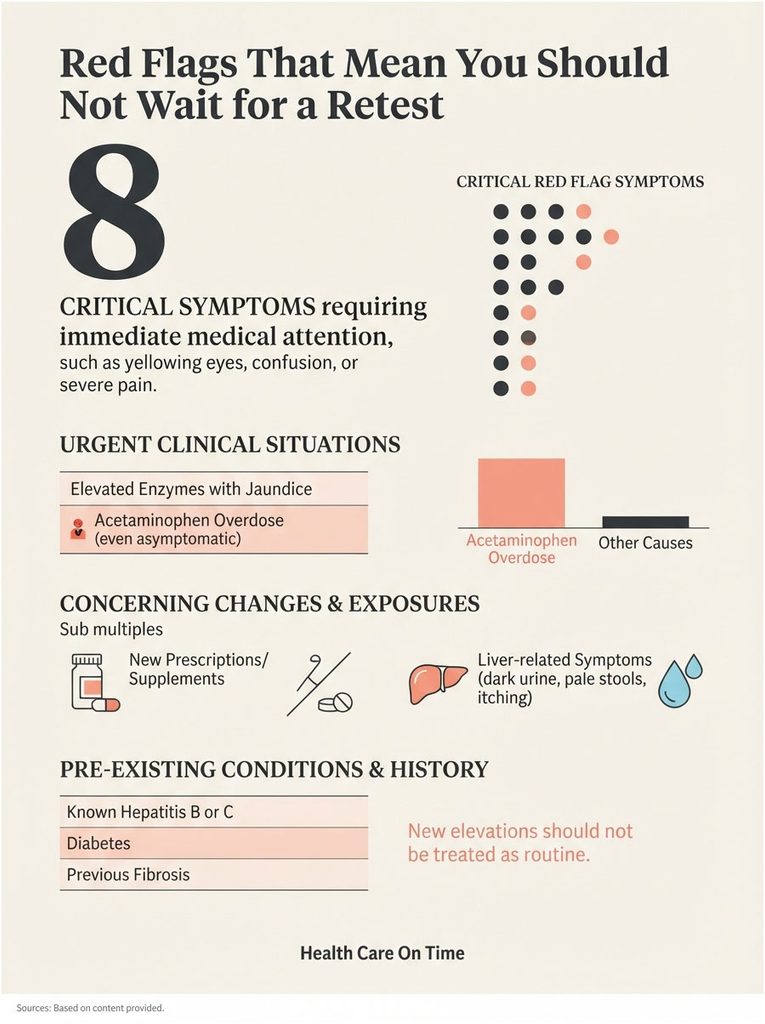 Red Flags That Mean You Should Not Wait for a Retest

8

CRITICAL SYMPTOMS requiring immediate medical attention, such as yellowing eyes, confusion, or severe pain.

CRITICAL RED FLAG SYMPTOMS

URGENT CLINICAL SITUATIONS

Elevated Enzymes with Jaundice

Acetaminophen Overdose (even asymptomatic)

Acetaminophen Overdose

Other Causes

CONCERNING CHANGES & EXPOSURES

Sub multiples

New Prescriptions/ Supplements

Liver-related Symptoms (dark urine, pale stools, itching)

PRE-EXISTING CONDITIONS & HISTORY

Known Hepatitis B or C

Diabetes

Previous Fibrosis

New elevations should not be treated as routine.

Health Care On Time

Sources: Based on content provided.